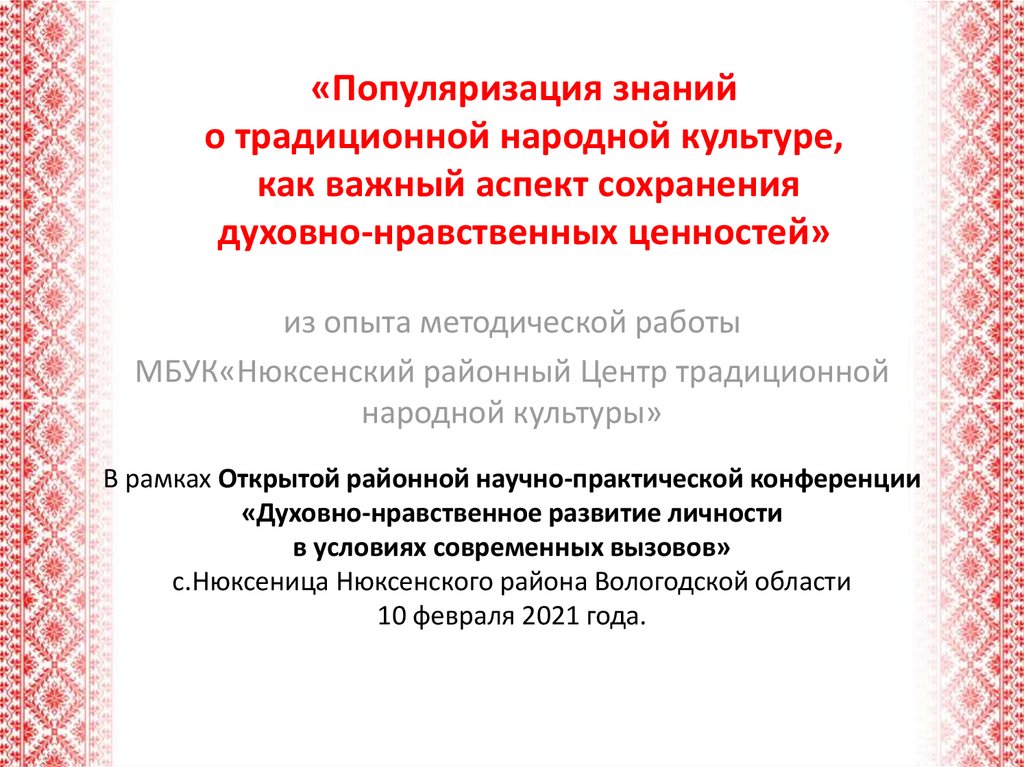 «Популяризация знаний о традиционной народной культуре, как важный аспект сохранения духовно-нравственных ценностей»

из опыта методической работы

МБУК«Нюксенский районный Центр традиционной народной культуры»

В рамках Открытой районной научно-практической конференции «Духовно-нравственное развитие личности в условиях современных вызовов»
с.Нюксеница Нюксенского района Вологодской области
10 февраля 2021 года.